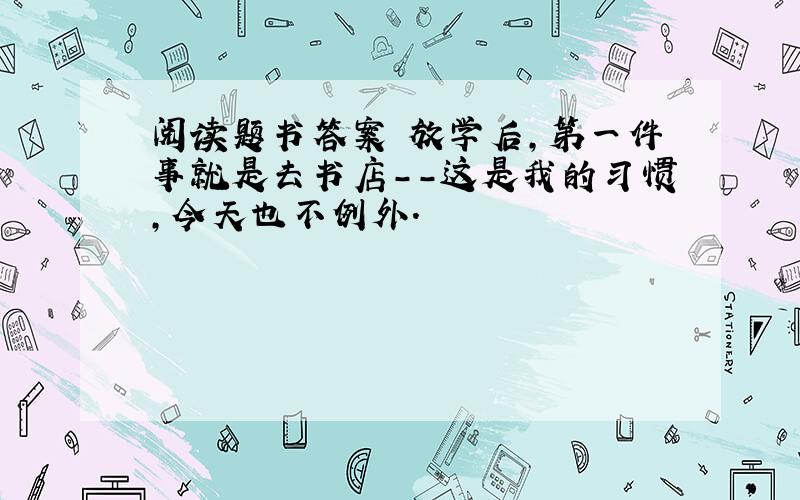 阅读题书答案 放学后,第一件事就是去书店--这是我的习惯,今天也不例外.

STATIONERY